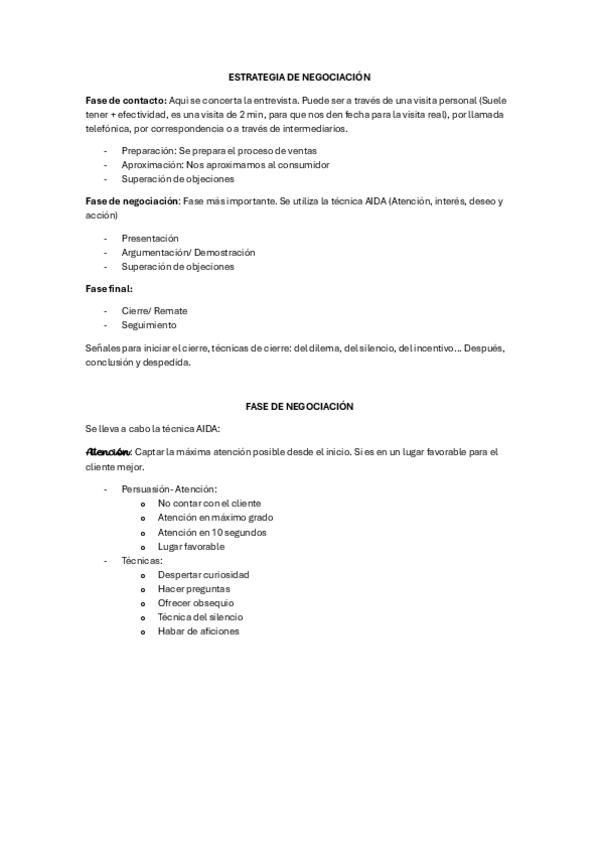 ESTRATEGIA DE NEGOCIACIÓN

Fase de contacto: Aquí se concerta la entrevista. Puede ser a través de una visita personal (Suele tener + efectividad, es una visita de 2 min, para que nos den fecha para la visita real), por llamada telefónica, por correspondencia o a través de intermediarios.

- Preparación: Se prepara el proceso de ventas
- Aproximación: Nos aproximamos al consumidor
- Superación de objeciones

Fase de negociación: Fase más importante. Se utiliza la técnica AIDA (Atención, interés, deseo y acción)

- Presentación
- Argumentación/ Demostración
- Superación de objeciones

Fase final:

- Cierre/ Remate
- Seguimiento

Señales para iniciar el cierre, técnicas de cierre: del dilema, del silencio, del incentivo… Después, conclusión y despedida.

FASE DE NEGOCIACIÓN

Se lleva a cabo la técnica AIDA:

Atención: Captar la máxima atención posible desde el inicio. Si es en un lugar favorable para el cliente mejor.

- Persuasión- Atención:
  o No contar con el cliente
  o Atención en máximo grado
  o Atención en 10 segundos
  o Lugar favorable
- Técnicas:
  o Despertar curiosidad
  o Hacer preguntas
  o Ofrecer obsequio
  o Técnica del silencio
  o Habar de aficiones